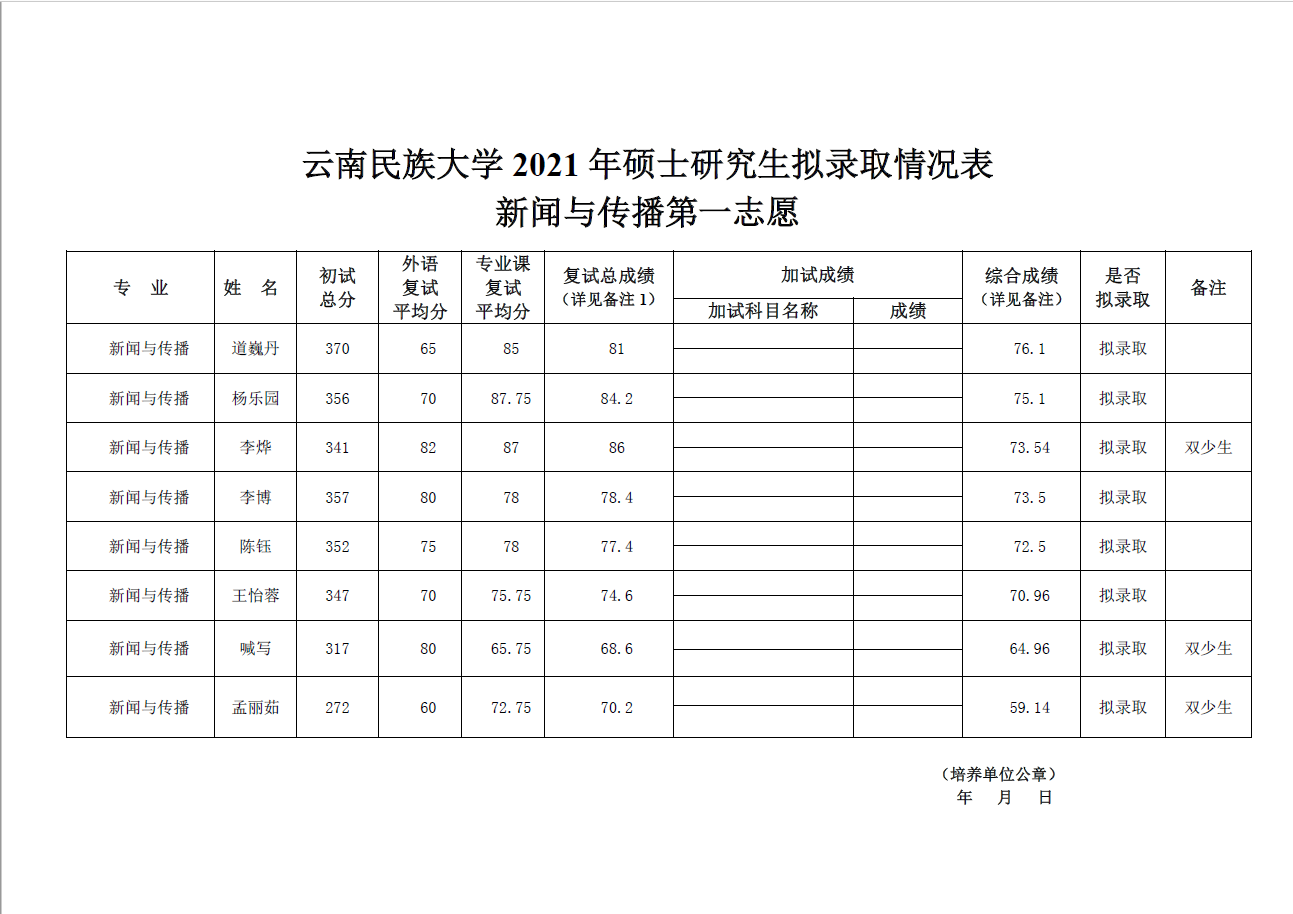 云南民族大学 2021 年硕士研究生拟录取情况表
新闻与传播第一志愿

| 专 业 | 姓 名 | 初试总分 | 外语复试平均分 | 专业课复试平均分 | 复试总成绩（详见备注 1） | 加试成绩 加试科目名称 | 加试成绩 成绩 | 综合成绩（详见备注） | 是否拟录取 | 备注 |
|---|---|---|---|---|---|---|---|---|---|---|
| 新闻与传播 | 道巍丹 | 370 | 65 | 85 | 81 | | | 76.1 | 拟录取 | |
| 新闻与传播 | 杨乐园 | 356 | 70 | 87.75 | 84.2 | | | 75.1 | 拟录取 | |
| 新闻与传播 | 李烨 | 341 | 82 | 87 | 86 | | | 73.54 | 拟录取 | 双少生 |
| 新闻与传播 | 李博 | 357 | 80 | 78 | 78.4 | | | 73.5 | 拟录取 | |
| 新闻与传播 | 陈钰 | 352 | 75 | 78 | 77.4 | | | 72.5 | 拟录取 | |
| 新闻与传播 | 王怡蓉 | 347 | 70 | 75.75 | 74.6 | | | 70.96 | 拟录取 | |
| 新闻与传播 | 喊写 | 317 | 80 | 65.75 | 68.6 | | | 64.96 | 拟录取 | 双少生 |
| 新闻与传播 | 孟丽茹 | 272 | 60 | 72.75 | 70.2 | | | 59.14 | 拟录取 | 双少生 |

（培养单位公章）
年 月 日